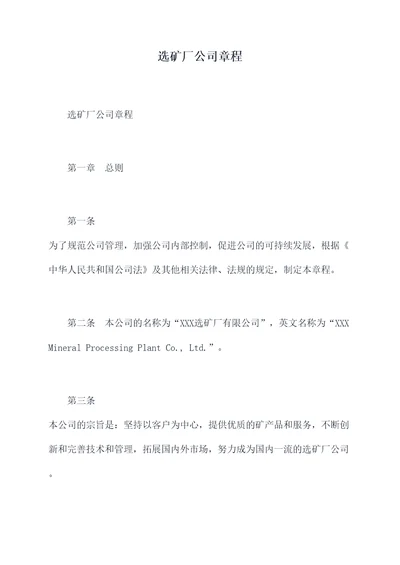 选矿厂公司章程

选矿厂公司章程

第一章　总则

第一条

为了规范公司管理，加强公司内部控制，促进公司的可持续发展，根据《中华人民共和国公司法》及其他相关法律、法规的规定，制定本章程。

第二条　本公司的名称为“XXX选矿厂有限公司”，英文名称为“XXX Mineral Processing Plant Co., Ltd.”。

第三条

本公司的宗旨是：坚持以客户为中心，提供优质的矿产品和服务，不断创新和完善技术和管理，拓展国内外市场，努力成为国内一流的选矿厂公司。